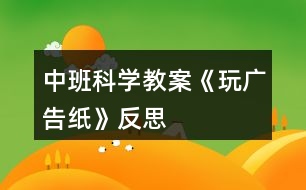 中班科学教案《玩广告纸》反思